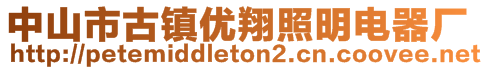 中山市古镇优翔照明电器厂
http://petemiddleton2.cn.coovee.net